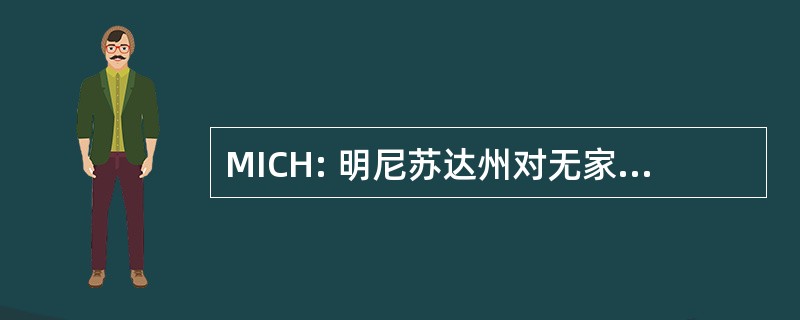 MICH: 明尼苏达州对无家...